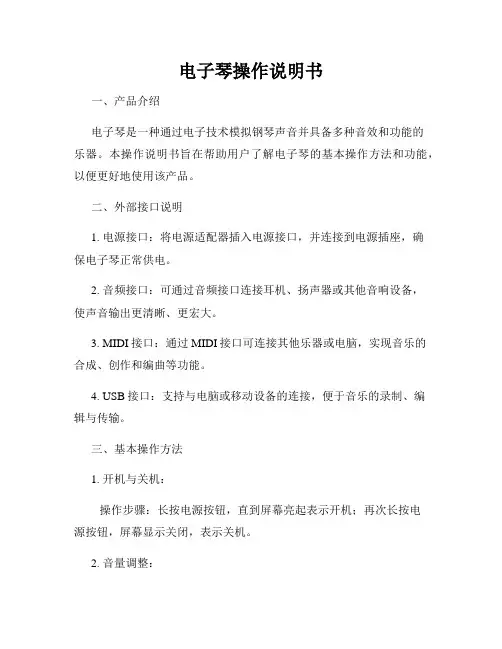 电子琴操作说明书

一、产品介绍

电子琴是一种通过电子技术模拟钢琴声音并具备多种音效和功能的乐器。本操作说明书旨在帮助用户了解电子琴的基本操作方法和功能，以便更好地使用该产品。

二、外部接口说明

1. 电源接口：将电源适配器插入电源接口，并连接到电源插座，确保电子琴正常供电。

2. 音频接口：可通过音频接口连接耳机、扬声器或其他音响设备，使声音输出更清晰、更宏大。

3. MIDI 接口：通过 MIDI 接口可连接其他乐器或电脑，实现音乐的合成、创作和编曲等功能。

4. USB 接口：支持与电脑或移动设备的连接，便于音乐的录制、编辑与传输。

三、基本操作方法

1. 开机与关机：

操作步骤：长按电源按钮，直到屏幕亮起表示开机；再次长按电源按钮，屏幕显示关闭，表示关机。

2. 音量调整：